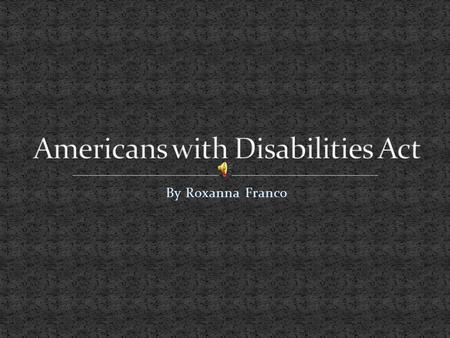 Americans with Disabilities Act

By Roxanna Franco